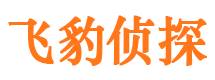 飞豹侦探